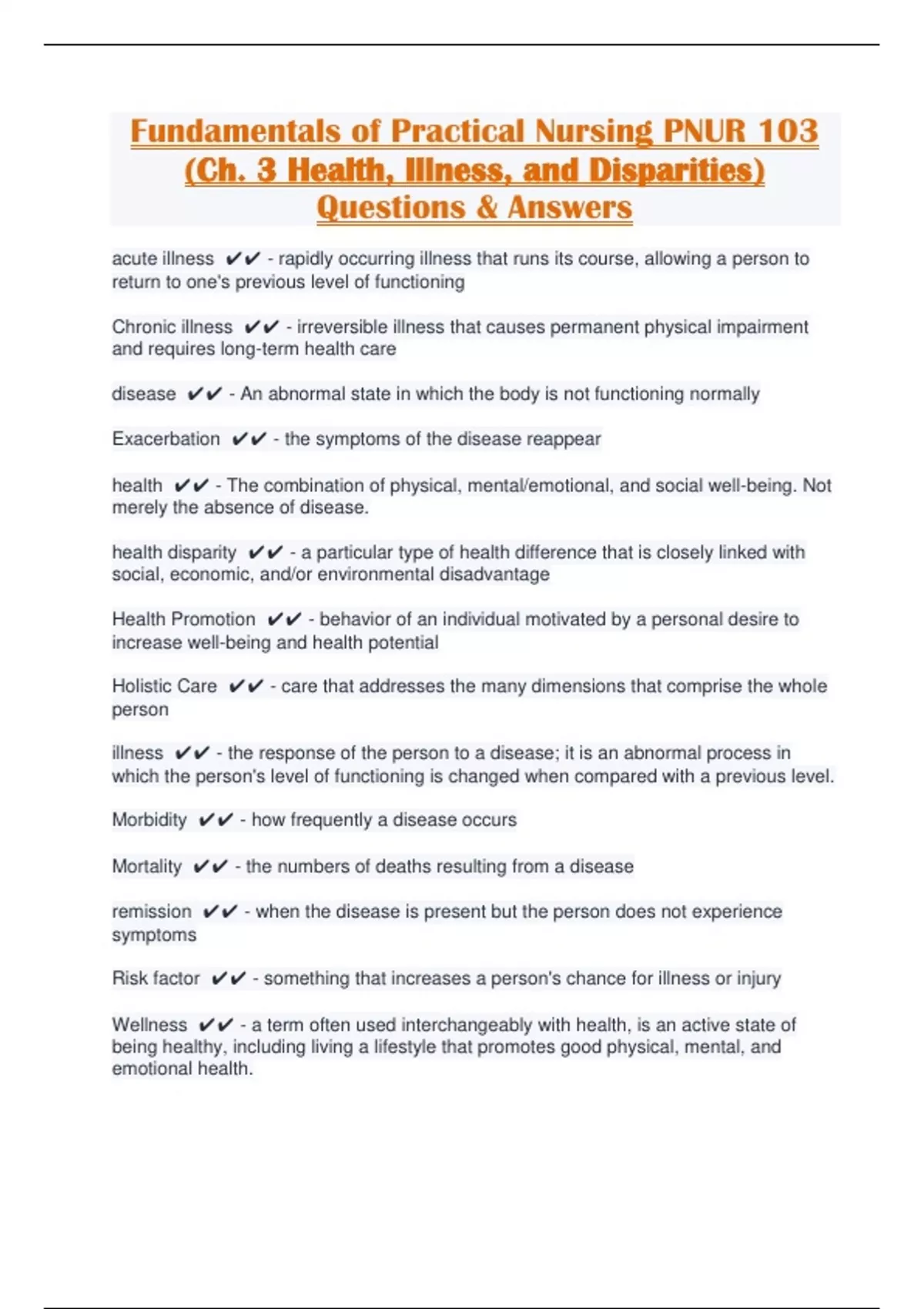 Fundamentals of Practical Nursing PNUR 103 (Ch. 3 Health, Illness, and Disparities) Questions & Answers

acute illness ✔✔ - rapidly occurring illness that runs its course, allowing a person to return to one's previous level of functioning

Chronic illness ✔✔ - irreversible illness that causes permanent physical impairment and requires long-term health care

disease ✔✔ - An abnormal state in which the body is not functioning normally

Exacerbation ✔✔ - the symptoms of the disease reappear

health ✔✔ - The combination of physical, mental/emotional, and social well-being. Not merely the absence of disease.

health disparity ✔✔ - a particular type of health difference that is closely linked with social, economic, and/or environmental disadvantage

Health Promotion ✔✔ - behavior of an individual motivated by a personal desire to increase well-being and health potential

Holistic Care ✔✔ - care that addresses the many dimensions that comprise the whole person

illness ✔✔ - the response of the person to a disease; it is an abnormal process in which the person's level of functioning is changed when compared with a previous level.

Morbidity ✔✔ - how frequently a disease occurs

Mortality ✔✔ - the numbers of deaths resulting from a disease

remission ✔✔ - when the disease is present but the person does not experience symptoms

Risk factor ✔✔ - something that increases a person's chance for illness or injury

Wellness ✔✔ - a term often used interchangeably with health, is an active state of being healthy, including living a lifestyle that promotes good physical, mental, and emotional health.